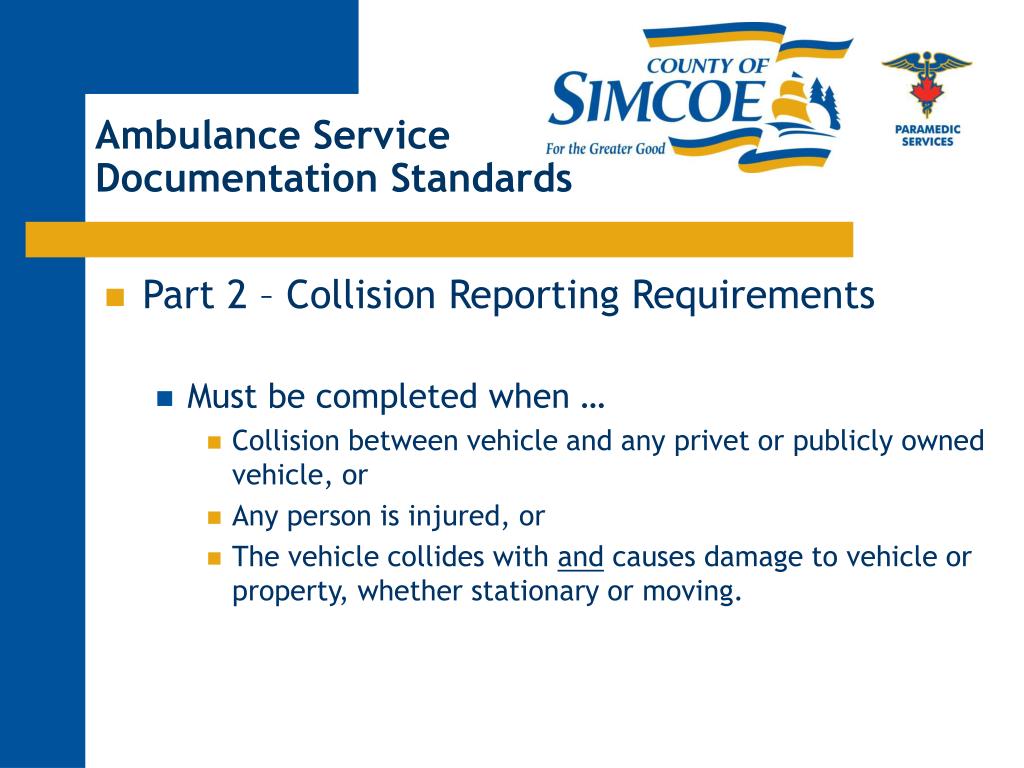 Ambulance Service Documentation Standards

COUNTY OF SIMCOE
For the Greater Good

PARAMEDIC SERVICES

Part 2 – Collision Reporting Requirements

Must be completed when …

Collision between vehicle and any privet or publicly owned vehicle, or

Any person is injured, or

The vehicle collides with and causes damage to vehicle or property, whether stationary or moving.